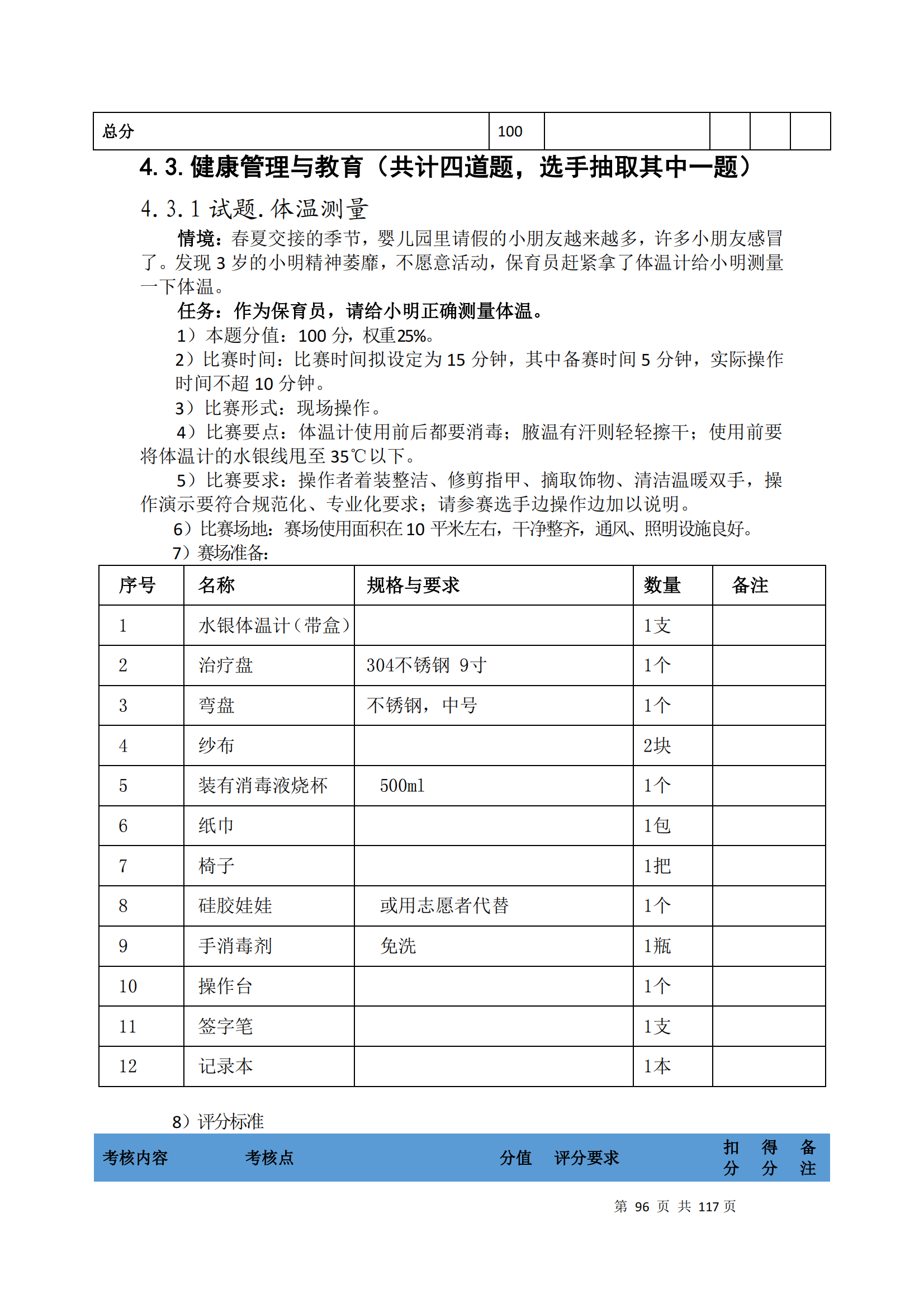 | 总分 | 100 | | | | |
|---|---|---|---|---|---|

4.3. 健康管理与教育（共计四道题，选手抽取其中一题）

4.3.1 试题. 体温测量

情境：春夏交接的季节，婴儿园里请假的小朋友越来越多，许多小朋友感冒了。发现 3 岁的小明精神萎靡，不愿意活动，保育员赶紧拿了体温计给小明测量一下体温。

任务：作为保育员，请给小明正确测量体温。

1）本题分值：100 分，权重25%。

2）比赛时间：比赛时间拟设定为 15 分钟，其中备赛时间 5 分钟，实际操作时间不超 10 分钟。

3）比赛形式：现场操作。

4）比赛要点：体温计使用前后都要消毒；腋温有汗则轻轻擦干；使用前要将体温计的水银线甩至 35℃以下。

5）比赛要求：操作者着装整洁、修剪指甲、摘取饰物、清洁温暖双手，操作演示要符合规范化、专业化要求；请参赛选手边操作边加以说明。

6）比赛场地：赛场使用面积在 10 平米左右，干净整齐，通风、照明设施良好。

7）赛场准备：

| 序号 | 名称 | 规格与要求 | 数量 | 备注 |
|---|---|---|---|---|
| 1 | 水银体温计（带盒） | | 1支 | |
| 2 | 治疗盘 | 304不锈钢 9寸 | 1个 | |
| 3 | 弯盘 | 不锈钢，中号 | 1个 | |
| 4 | 纱布 | | 2块 | |
| 5 | 装有消毒液烧杯 | 500ml | 1个 | |
| 6 | 纸巾 | | 1包 | |
| 7 | 椅子 | | 1把 | |
| 8 | 硅胶娃娃 | 或用志愿者代替 | 1个 | |
| 9 | 手消毒剂 | 免洗 | 1瓶 | |
| 10 | 操作台 | | 1个 | |
| 11 | 签字笔 | | 1支 | |
| 12 | 记录本 | | 1本 | |

8）评分标准

| 考核内容 | 考核点 | 分值 | 评分要求 | 扣分 | 得分 | 备注 |
|---|---|---|---|---|---|---|

第 96 页 共 117 页